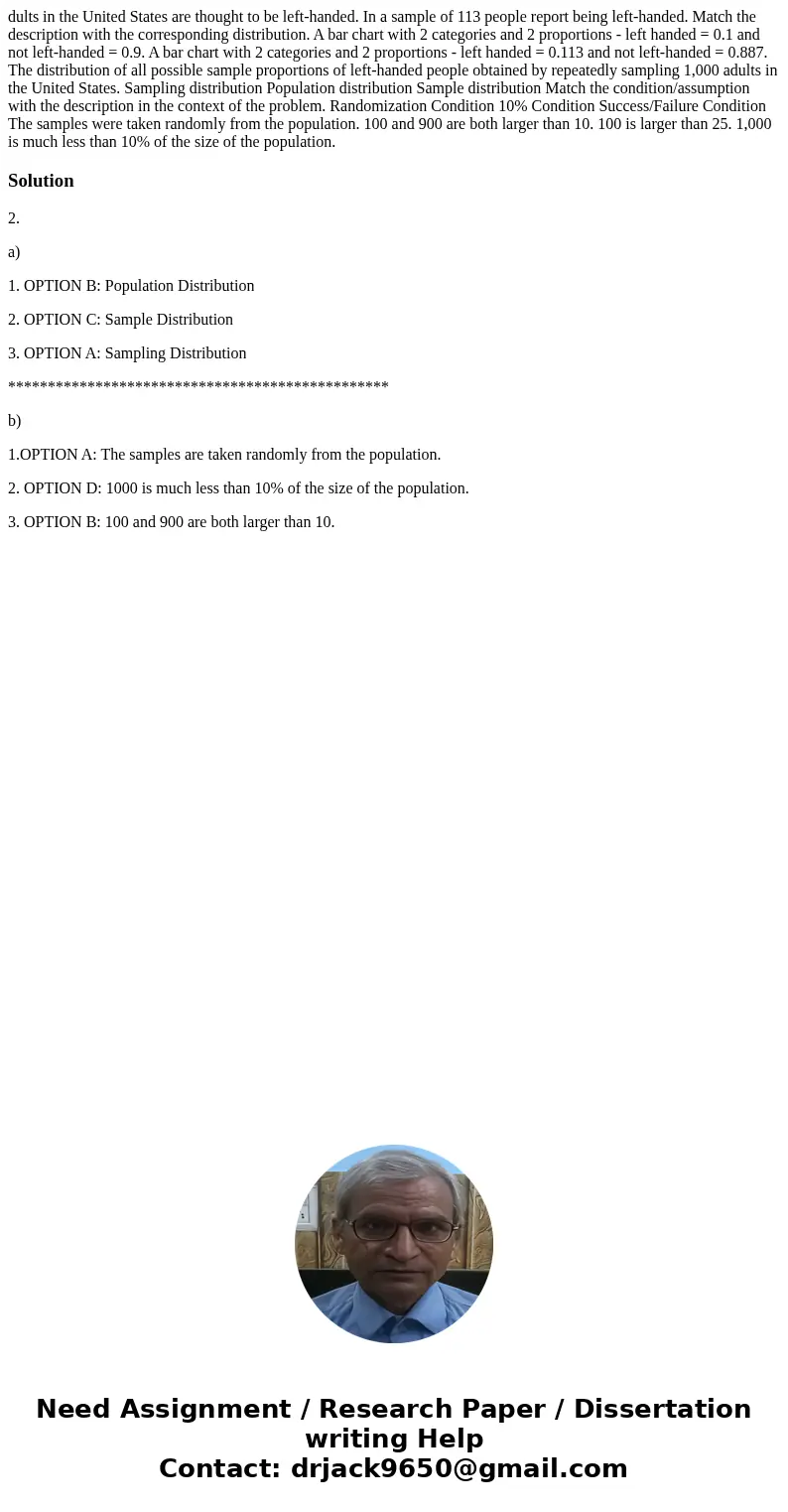 dults in the United States are thought to be left-handed. In a sample of 113 people report being left-handed. Match the description with the corresponding distribution. A bar chart with 2 categories and 2 proportions - left handed = 0.1 and not left-handed = 0.9. A bar chart with 2 categories and 2 proportions - left handed = 0.113 and not left-handed = 0.887. The distribution of all possible sample proportions of left-handed people obtained by repeatedly sampling 1,000 adults in the United States. Sampling distribution Population distribution Sample distribution Match the condition/assumption with the description in the context of the problem. Randomization Condition 10% Condition Success/Failure Condition The samples were taken randomly from the population. 100 and 900 are both larger than 10. 100 is larger than 25. 1,000 is much less than 10% of the size of the population.

Solution

2.

a)

1. OPTION B: Population Distribution

2. OPTION C: Sample Distribution

3. OPTION A: Sampling Distribution

************************************************

b)

1.OPTION A: The samples are taken randomly from the population.

2. OPTION D: 1000 is much less than 10% of the size of the population.

3. OPTION B: 100 and 900 are both larger than 10.

Need Assignment / Research Paper / Dissertation writing Help
Contact: drjack9650@gmail.com